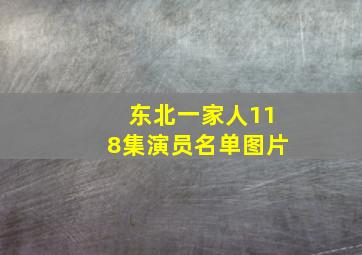 东北一家人118集演员名单图片